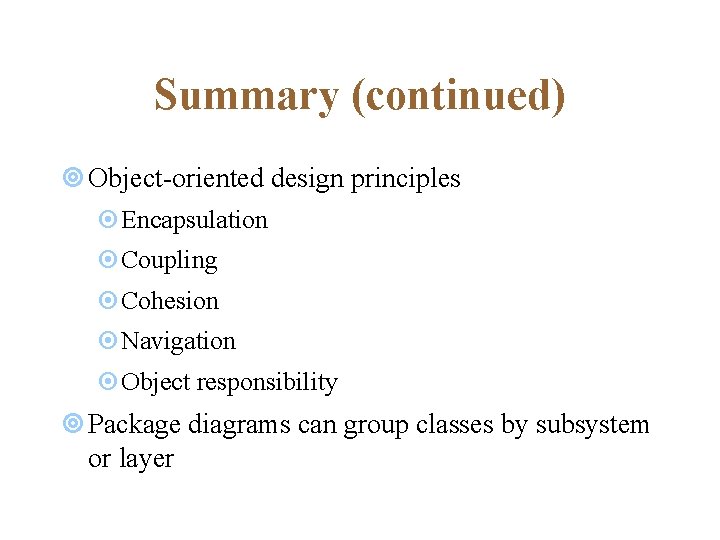 Summary (continued)

Object-oriented design principles

Encapsulation

Coupling

Cohesion

Navigation

Object responsibility

Package diagrams can group classes by subsystem or layer